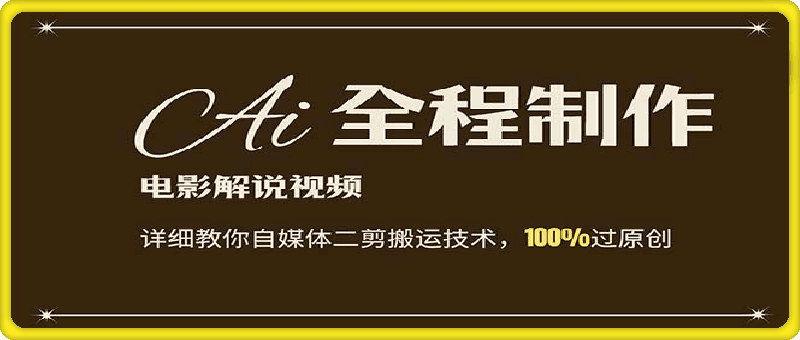 Ai 全程制作

电影解说视频

详细教你自媒体二剪搬运技术，100%过原创